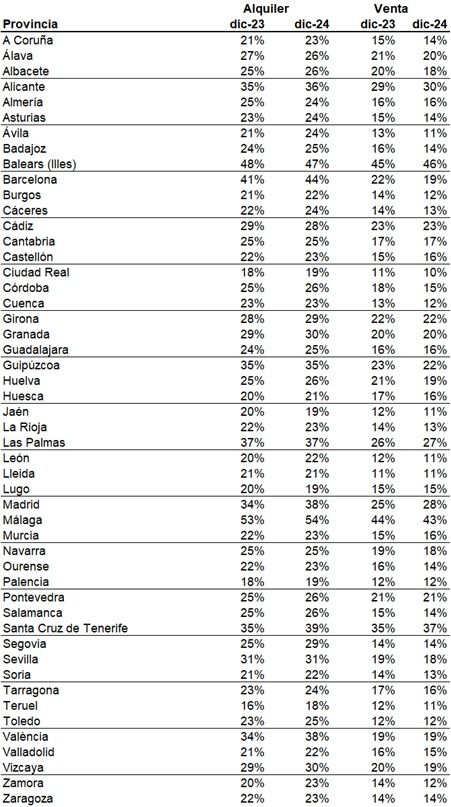 | Provincia | Alquiler dic-23 | Alquiler dic-24 | Venta dic-23 | Venta dic-24 |
|---|---|---|---|---|
| A Coruña | 21% | 23% | 15% | 14% |
| Álava | 27% | 26% | 21% | 20% |
| Albacete | 25% | 26% | 20% | 18% |
| Alicante | 35% | 36% | 29% | 30% |
| Almería | 25% | 24% | 16% | 16% |
| Asturias | 23% | 24% | 15% | 14% |
| Ávila | 21% | 24% | 13% | 11% |
| Badajoz | 24% | 25% | 16% | 14% |
| Balears (Illes) | 48% | 47% | 45% | 46% |
| Barcelona | 41% | 44% | 22% | 19% |
| Burgos | 21% | 22% | 14% | 12% |
| Cáceres | 22% | 24% | 14% | 13% |
| Cádiz | 29% | 28% | 23% | 23% |
| Cantabria | 25% | 25% | 17% | 17% |
| Castellón | 22% | 23% | 15% | 16% |
| Ciudad Real | 18% | 19% | 11% | 10% |
| Córdoba | 25% | 26% | 18% | 15% |
| Cuenca | 23% | 23% | 13% | 12% |
| Girona | 28% | 29% | 22% | 22% |
| Granada | 29% | 30% | 20% | 20% |
| Guadalajara | 24% | 25% | 16% | 16% |
| Guipúzcoa | 35% | 35% | 23% | 22% |
| Huelva | 25% | 26% | 21% | 19% |
| Huesca | 20% | 21% | 17% | 16% |
| Jaén | 20% | 19% | 12% | 11% |
| La Rioja | 22% | 23% | 14% | 13% |
| Las Palmas | 37% | 37% | 26% | 27% |
| León | 20% | 22% | 12% | 11% |
| Lleida | 21% | 21% | 11% | 11% |
| Lugo | 20% | 19% | 15% | 15% |
| Madrid | 34% | 38% | 25% | 28% |
| Málaga | 53% | 54% | 44% | 43% |
| Murcia | 22% | 23% | 15% | 16% |
| Navarra | 25% | 25% | 19% | 18% |
| Ourense | 22% | 23% | 16% | 14% |
| Palencia | 18% | 19% | 12% | 12% |
| Pontevedra | 25% | 26% | 21% | 21% |
| Salamanca | 25% | 26% | 15% | 14% |
| Santa Cruz de Tenerife | 35% | 39% | 35% | 37% |
| Segovia | 25% | 29% | 14% | 14% |
| Sevilla | 31% | 31% | 19% | 18% |
| Soria | 21% | 22% | 14% | 13% |
| Tarragona | 23% | 24% | 17% | 16% |
| Teruel | 16% | 18% | 12% | 11% |
| Toledo | 23% | 25% | 12% | 12% |
| València | 34% | 38% | 19% | 19% |
| Valladolid | 21% | 22% | 16% | 15% |
| Vizcaya | 29% | 30% | 20% | 19% |
| Zamora | 20% | 23% | 14% | 12% |
| Zaragoza | 22% | 23% | 14% | 14% |